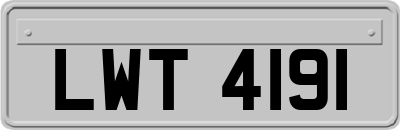 LWT 4191